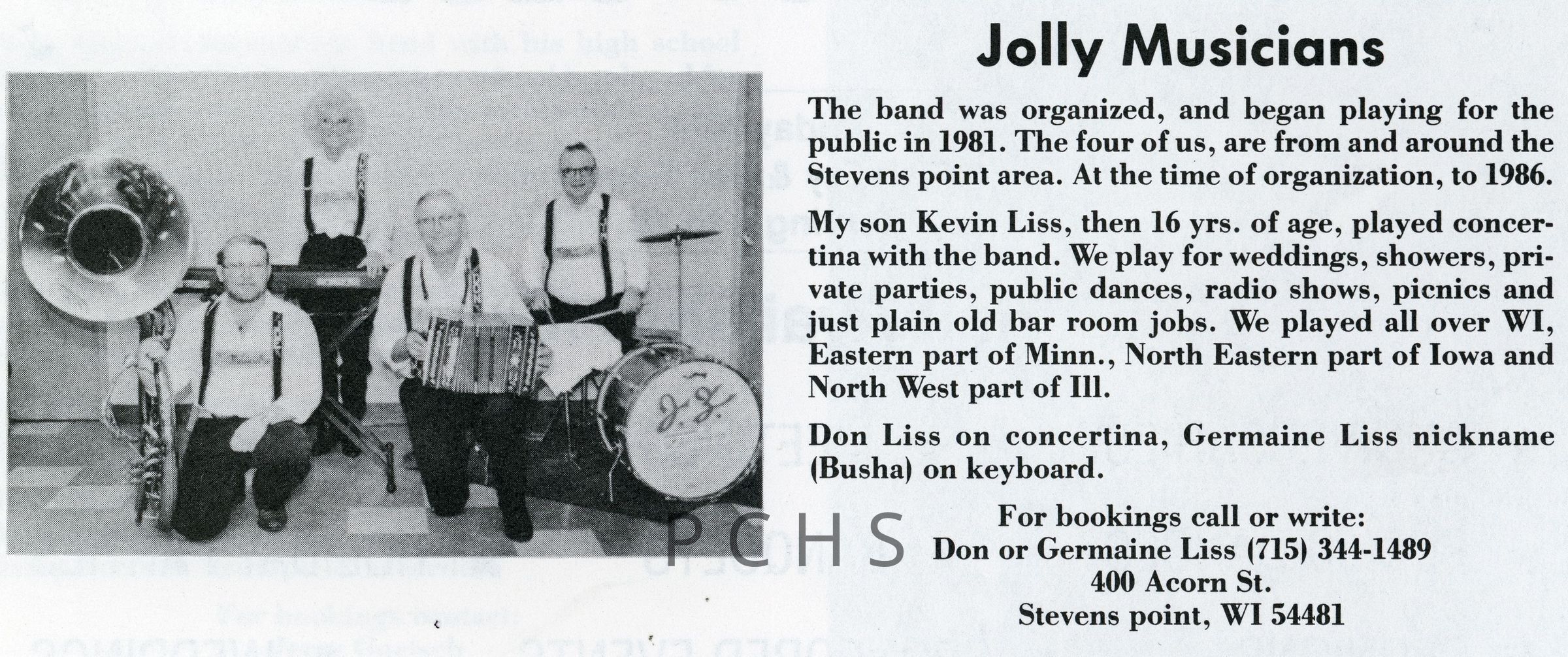 Jolly Musicians

The band was organized, and began playing for the public in 1981. The four of us, are from and around the Stevens point area. At the time of organization, to 1986.

My son Kevin Liss, then 16 yrs. of age, played concertina with the band. We play for weddings, showers, private parties, public dances, radio shows, picnics and just plain old bar room jobs. We played all over WI, Eastern part of Minn., North Eastern part of Iowa and North West part of Ill.

Don Liss on concertina, Germaine Liss nickname (Busha) on keyboard.

For bookings call or write:
Don or Germaine Liss (715) 344-1489
400 Acorn St.
Stevens point, WI 54481

PCHS